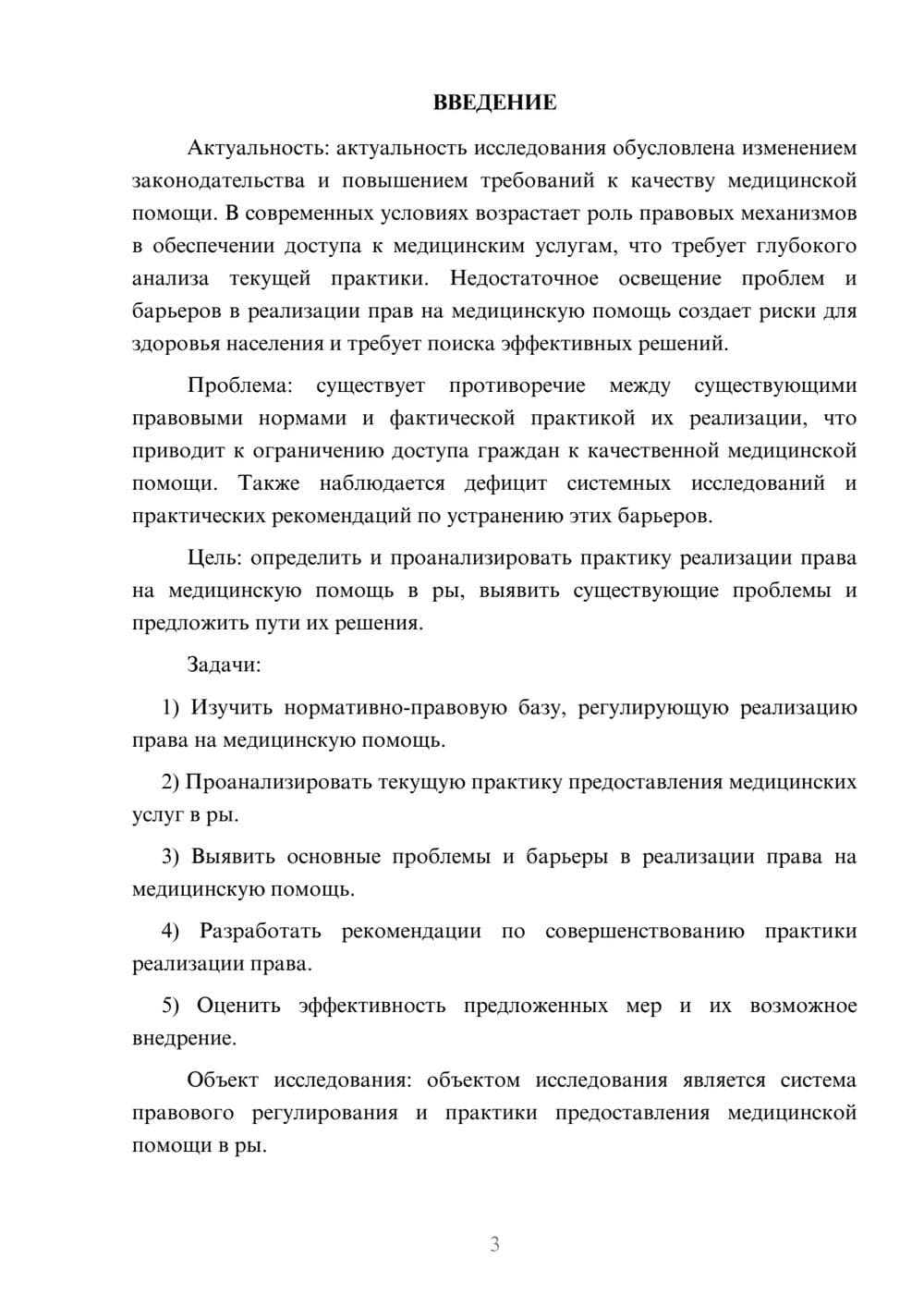 ВВЕДЕНИЕ

Актуальность: актуальность исследования обусловлена изменением законодательства и повышением требований к качеству медицинской помощи. В современных условиях возрастает роль правовых механизмов в обеспечении доступа к медицинским услугам, что требует глубокого анализа текущей практики. Недостаточное освещение проблем и барьеров в реализации прав на медицинскую помощь создает риски для здоровья населения и требует поиска эффективных решений.

Проблема: существует противоречие между существующими правовыми нормами и фактической практикой их реализации, что приводит к ограничению доступа граждан к качественной медицинской помощи. Также наблюдается дефицит системных исследований и практических рекомендаций по устранению этих барьеров.

Цель: определить и проанализировать практику реализации права на медицинскую помощь в ры, выявить существующие проблемы и предложить пути их решения.

Задачи:

1) Изучить нормативно-правовую базу, регулирующую реализацию права на медицинскую помощь.

2) Проанализировать текущую практику предоставления медицинских услуг в ры.

3) Выявить основные проблемы и барьеры в реализации права на медицинскую помощь.

4) Разработать рекомендации по совершенствованию практики реализации права.

5) Оценить эффективность предложенных мер и их возможное внедрение.

Объект исследования: объектом исследования является система правового регулирования и практики предоставления медицинской помощи в ры.

3